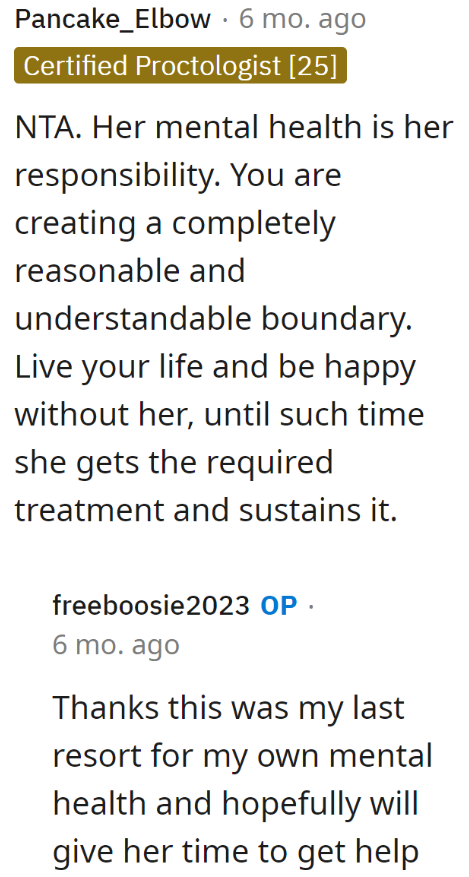 Pancake_Elbow · 6 mo. ago
Certified Proctologist [25]

NTA. Her mental health is her responsibility. You are creating a completely reasonable and understandable boundary. Live your life and be happy without her, until such time she gets the required treatment and sustains it.

freeboosie2023 OP · 6 mo. ago

Thanks this was my last resort for my own mental health and hopefully will give her time to get help